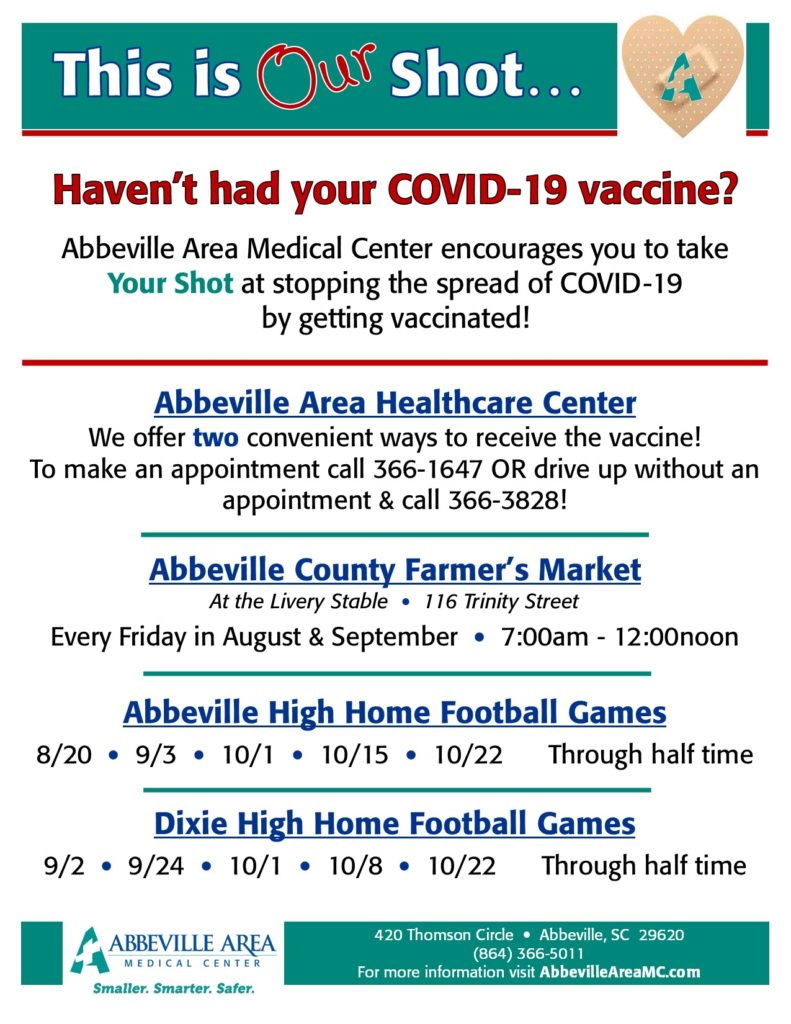 This is Our Shot…

Haven't had your COVID-19 vaccine?

Abbeville Area Medical Center encourages you to take Your Shot at stopping the spread of COVID-19 by getting vaccinated!

Abbeville Area Healthcare Center
We offer two convenient ways to receive the vaccine! To make an appointment call 366-1647 OR drive up without an appointment & call 366-3828!

Abbeville County Farmer's Market
At the Livery Stable • 116 Trinity Street
Every Friday in August & September • 7:00am - 12:00noon

Abbeville High Home Football Games
8/20 • 9/3 • 10/1 • 10/15 • 10/22 Through half time

Dixie High Home Football Games
9/2 • 9/24 • 10/1 • 10/8 • 10/22 Through half time

ABBEVILLE AREA
MEDICAL CENTER
Smaller. Smarter. Safer.

420 Thomson Circle • Abbeville, SC 29620
(864) 366-5011
For more information visit AbbevilleAreaMC.com